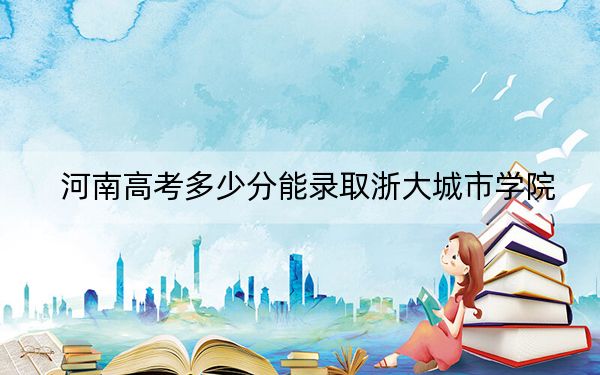 河南高考多少分能录取浙大城市学院